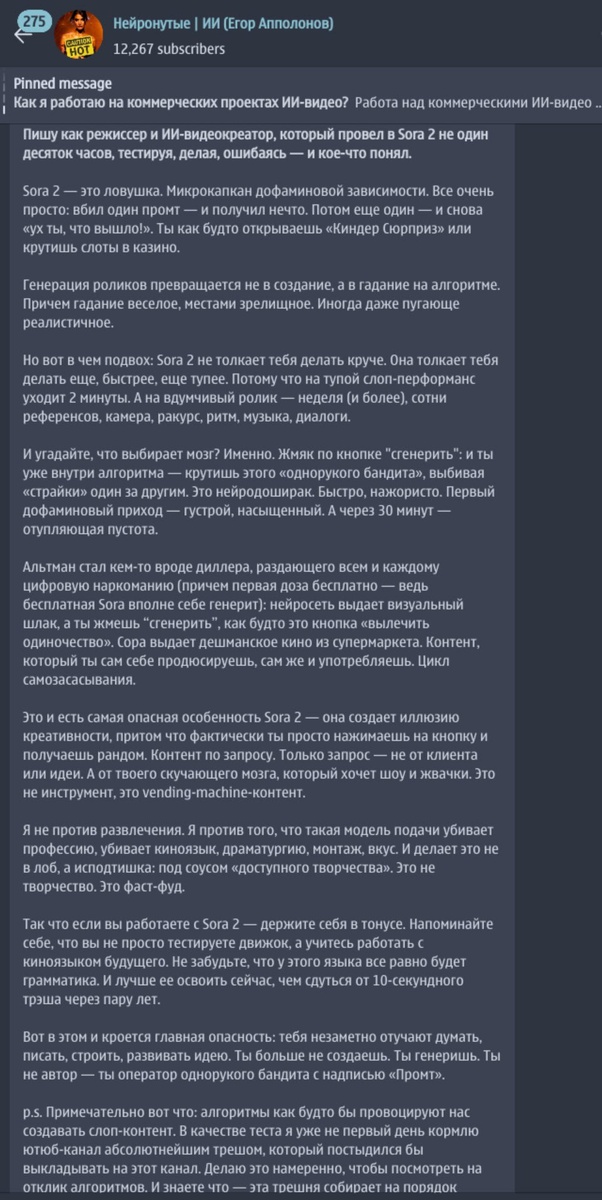 275

Нейронутые | ИИ (Егор Апполонов)
12,267 subscribers

Pinned message
Как я работаю на коммерческих проектах ИИ-видео? Работа над коммерческими ИИ-видео ...

Пишу как режиссер и ИИ-видеокреатор, который провел в Sora 2 не один десяток часов, тестируя, делая, ошибаясь — и кое-что понял.

Sora 2 — это ловушка. Микрокапкан дофаминовой зависимости. Все очень просто: вбил один промт — и получил нечто. Потом еще один — и снова «ух ты, что вышло!». Ты как будто открываешь «Киндер Сюрприз» или крутишь слоты в казино.

Генерация роликов превращается не в создание, а в гадание на алгоритме. Причем гадание веселое, местами зрелищное. Иногда даже пугающе реалистичное.

Но вот в чем подвох: Sora 2 не толкает тебя делать круче. Она толкает тебя делать еще, быстрее, еще тупее. Потому что на тупой слоп-перформанс уходит 2 минуты. А на вдумчивый ролик — неделя (и более), сотни референсов, камера, ракурс, ритм, музыка, диалоги.

И угадайте, что выбирает мозг? Именно. Жмяк по кнопке "сгенерить": и ты уже внутри алгоритма — крутишь этого «однорукого бандита», выбивая «страйки» один за другим. Это нейродоширак. Быстро, нажористо. Первый дофаминовый приход — густрой, насыщенный. А через 30 минут — отупляющая пустота.

Альтман стал кем-то вроде диллера, раздающего всем и каждому цифровую наркоманию (причем первая доза бесплатно — ведь бесплатная Sora вполне себе генерит): нейросеть выдает визуальный шлак, а ты жмешь "сгенерить", как будто это кнопка «вылечить одиночество». Сора выдает дешманское кино из супермаркета. Контент, который ты сам себе продюсируешь, сам же и употребляешь. Цикл самозасасывания.

Это и есть самая опасная особенность Sora 2 — она создает иллюзию креативности, притом что фактически ты просто нажимаешь на кнопку и получаешь рандом. Контент по запросу. Только запрос — не от клиента или идеи. А от твоего скучающего мозга, который хочет шоу и жвачки. Это не инструмент, это vending-machine-контент.

Я не против развлечения. Я против того, что такая модель подачи убивает профессию, убивает киноязык, драматургию, монтаж, вкус. И делает это не в лоб, а исподтишка: под соусом «доступного творчества». Это не творчество. Это фаст-фуд.

Так что если вы работаете с Sora 2 — держите себя в тонусе. Напоминайте себе, что вы не просто тестируете движок, а учитесь работать с киноязыком будущего. Не забудьте, что у этого языка все равно будет грамматика. И лучше ее освоить сейчас, чем сдуться от 10-секундного трэша через пару лет.

Вот в этом и кроется главная опасность: тебя незаметно отучают думать, писать, строить, развивать идею. Ты больше не создаешь. Ты генеришь. Ты не автор — ты оператор однорукого бандита с надписью «Промт».

p.s. Примечательно вот что: алгоритмы как будто бы провоцируют нас создавать слоп-контент. В качестве теста я уже не первый день кормлю ютюб-канал абсолютнейшим трешом, который постыдился бы выкладывать на этот канал. Делаю это намеренно, чтобы посмотреть на отклик алгоритмов. И знаете что — эта трешня собирает на порядок